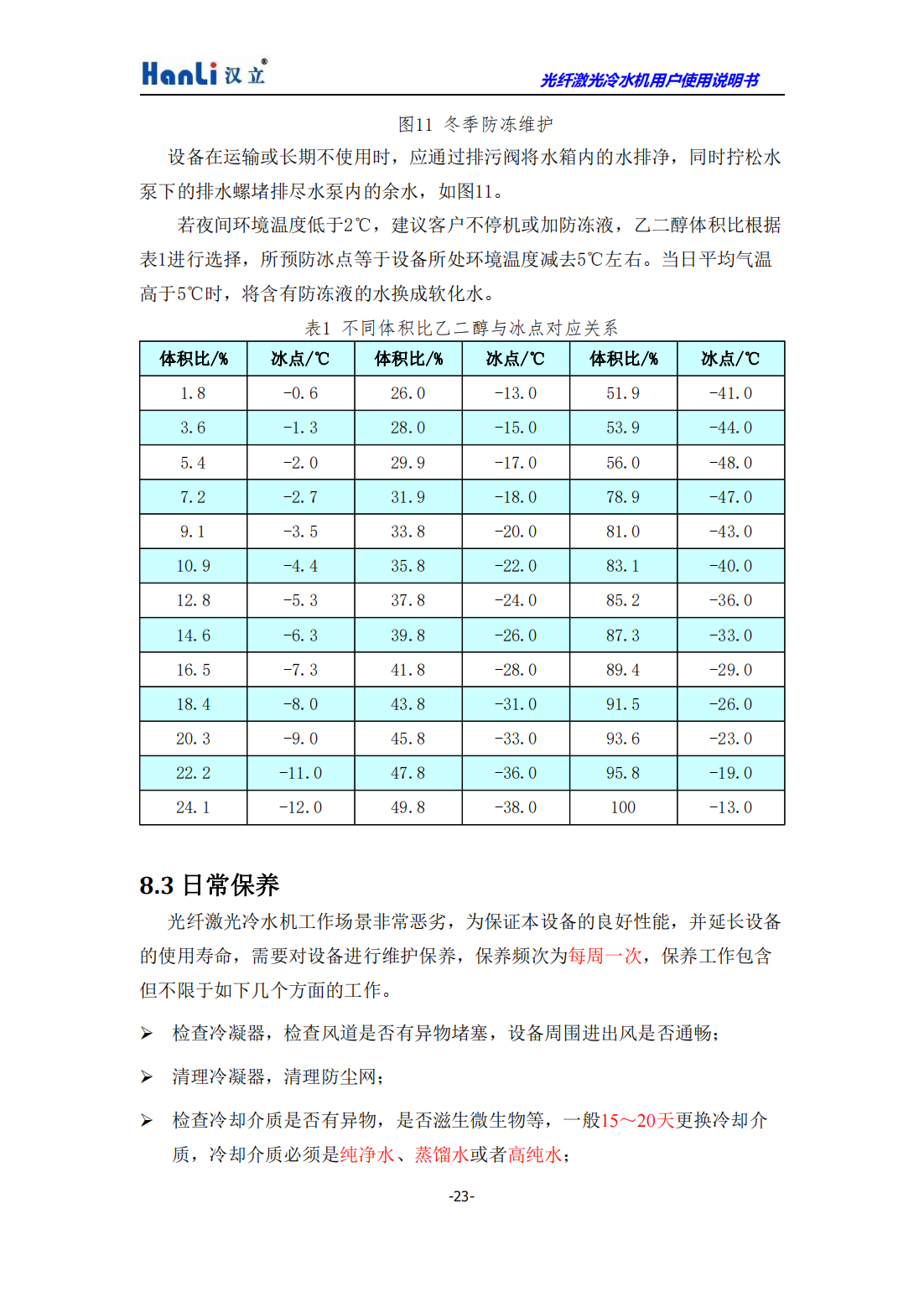 HanLi 汉立®

光纤激光冷水机用户使用说明书

图11 冬季防冻维护

设备在运输或长期不使用时，应通过排污阀将水箱内的水排净，同时拧松水泵下的排水螺堵排尽水泵内的余水，如图11。

若夜间环境温度低于2℃，建议客户不停机或加防冻液，乙二醇体积比根据表1进行选择，所预防冰点等于设备所处环境温度减去5℃左右。当日平均气温高于5℃时，将含有防冻液的水换成软化水。

表1 不同体积比乙二醇与冰点对应关系

| 体积比/% | 冰点/℃ | 体积比/% | 冰点/℃ | 体积比/% | 冰点/℃ |
|---|---|---|---|---|---|
| 1.8 | -0.6 | 26.0 | -13.0 | 51.9 | -41.0 |
| 3.6 | -1.3 | 28.0 | -15.0 | 53.9 | -44.0 |
| 5.4 | -2.0 | 29.9 | -17.0 | 56.0 | -48.0 |
| 7.2 | -2.7 | 31.9 | -18.0 | 78.9 | -47.0 |
| 9.1 | -3.5 | 33.8 | -20.0 | 81.0 | -43.0 |
| 10.9 | -4.4 | 35.8 | -22.0 | 83.1 | -40.0 |
| 12.8 | -5.3 | 37.8 | -24.0 | 85.2 | -36.0 |
| 14.6 | -6.3 | 39.8 | -26.0 | 87.3 | -33.0 |
| 16.5 | -7.3 | 41.8 | -28.0 | 89.4 | -29.0 |
| 18.4 | -8.0 | 43.8 | -31.0 | 91.5 | -26.0 |
| 20.3 | -9.0 | 45.8 | -33.0 | 93.6 | -23.0 |
| 22.2 | -11.0 | 47.8 | -36.0 | 95.8 | -19.0 |
| 24.1 | -12.0 | 49.8 | -38.0 | 100 | -13.0 |

8.3 日常保养

光纤激光冷水机工作场景非常恶劣，为保证本设备的良好性能，并延长设备的使用寿命，需要对设备进行维护保养，保养频次为每周一次，保养工作包含但不限于如下几个方面的工作。

➢ 检查冷凝器，检查风道是否有异物堵塞，设备周围进出风是否通畅；

➢ 清理冷凝器，清理防尘网；

➢ 检查冷却介质是否有异物，是否滋生微生物等，一般15～20天更换冷却介质，冷却介质必须是纯净水、蒸馏水或者高纯水；

-23-